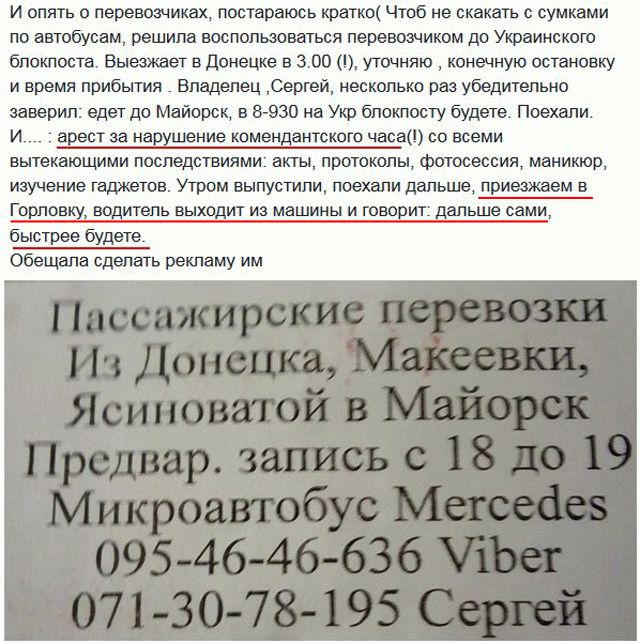 И опять о перевозчиках, постараюсь кратко( Чтоб не скакать с сумками по автобусам, решила воспользоваться перевозчиком до Украинского блокпоста. Выезжает в Донецке в 3.00 (!), уточняю , конечную остановку и время прибытия . Владелец ,Сергей, несколько раз убедительно заверил: едет до Майорск, в 8-930 на Укр блокпосту будете. Поехали. И.... : арест за нарушение комендантского часа(!) со всеми вытекающими последствиями: акты, протоколы, фотосессия, маникюр, изучение гаджетов. Утром выпустили, поехали дальше, приезжаем в Горловку, водитель выходит из машины и говорит: дальше сами, быстрее будете.
Обещала сделать рекламу им

Пассажирские перевозки
Из Донецка, Макеевки,
Ясиноватой в Майорск
Предвар. запись с 18 до 19
Микроавтобус Mercedes
095-46-46-636 Viber
071-30-78-195 Сергей